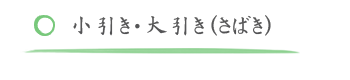 小引き・大引き(さばき)